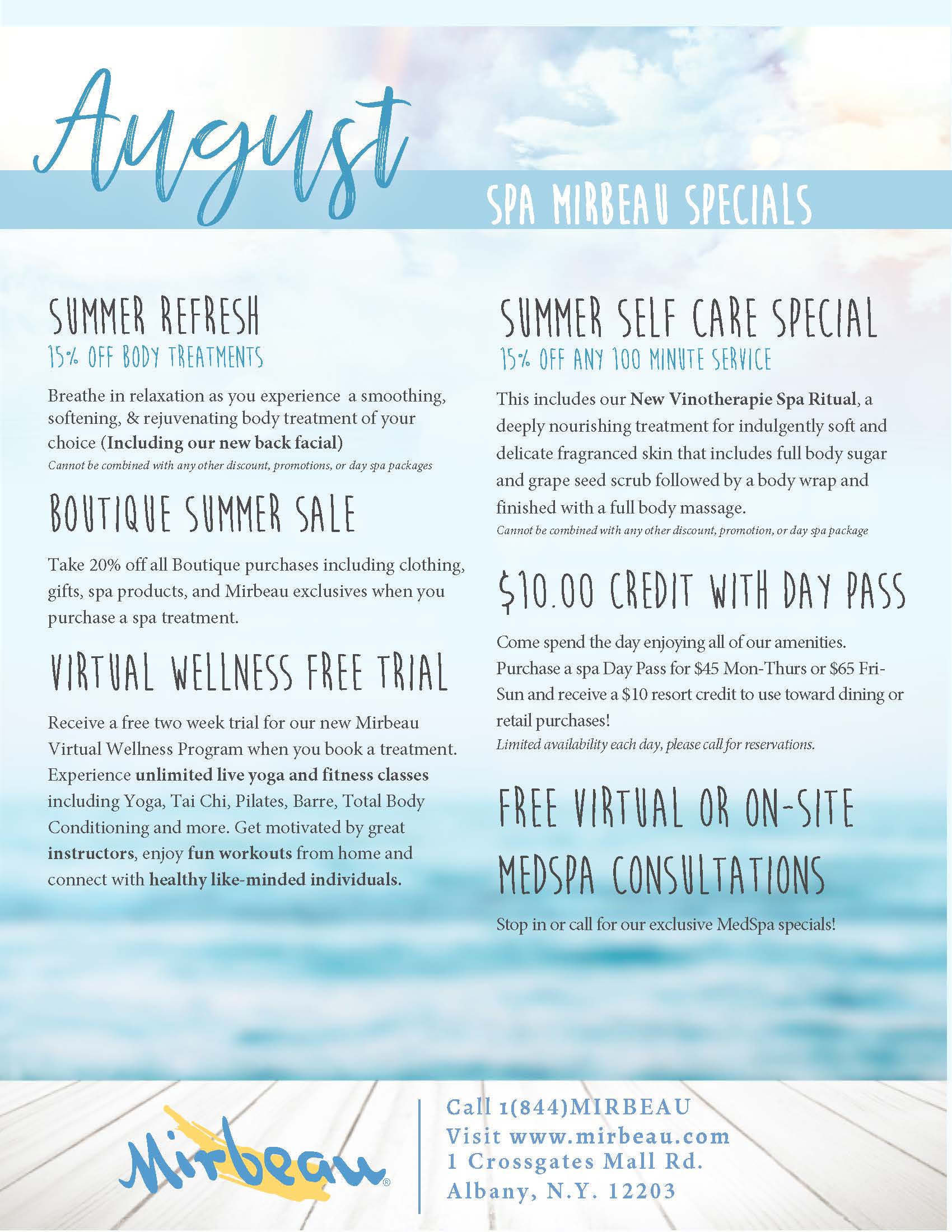 August

SPA MIRBEAU SPECIALS

SUMMER REFRESH
15% OFF BODY TREATMENTS

Breathe in relaxation as you experience a smoothing, softening, & rejuvenating body treatment of your choice (Including our new back facial)
Cannot be combined with any other discount, promotions, or day spa packages

BOUTIQUE SUMMER SALE

Take 20% off all Boutique purchases including clothing, gifts, spa products, and Mirbeau exclusives when you purchase a spa treatment.

VIRTUAL WELLNESS FREE TRIAL

Receive a free two week trial for our new Mirbeau Virtual Wellness Program when you book a treatment. Experience unlimited live yoga and fitness classes including Yoga, Tai Chi, Pilates, Barre, Total Body Conditioning and more. Get motivated by great instructors, enjoy fun workouts from home and connect with healthy like-minded individuals.

SUMMER SELF CARE SPECIAL
15% OFF ANY 100 MINUTE SERVICE

This includes our New Vinotherapie Spa Ritual, a deeply nourishing treatment for indulgently soft and delicate fragranced skin that includes full body sugar and grape seed scrub followed by a body wrap and finished with a full body massage.
Cannot be combined with any other discount, promotion, or day spa package

$10.00 CREDIT WITH DAY PASS

Come spend the day enjoying all of our amenities. Purchase a spa Day Pass for $45 Mon-Thurs or $65 Fri-Sun and receive a $10 resort credit to use toward dining or retail purchases!
Limited availability each day, please call for reservations.

FREE VIRTUAL OR ON-SITE MEDSPA CONSULTATIONS

Stop in or call for our exclusive MedSpa specials!

Mirbeau®

Call 1(844)MIRBEAU
Visit www.mirbeau.com
1 Crossgates Mall Rd.
Albany, N.Y. 12203